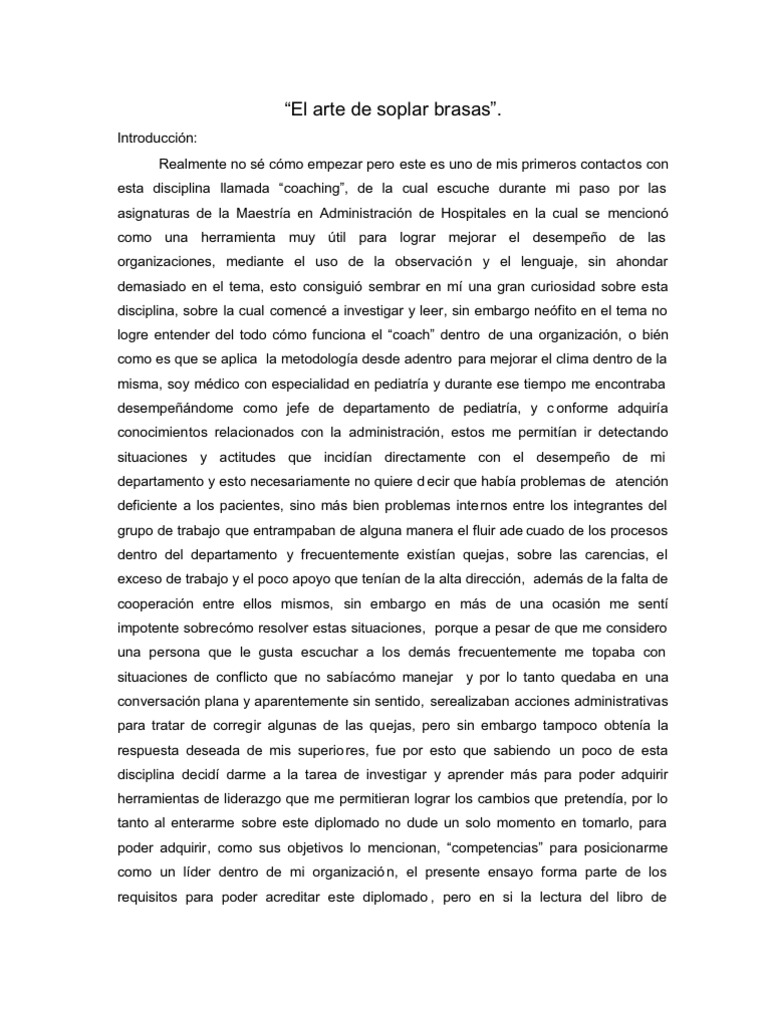 “El arte de soplar brasas”.

Introducción:

Realmente no sé cómo empezar pero este es uno de mis primeros contactos con esta disciplina llamada “coaching”, de la cual escuche durante mi paso por las asignaturas de la Maestría en Administración de Hospitales en la cual se mencionó como una herramienta muy útil para lograr mejorar el desempeño de las organizaciones, mediante el uso de la observación y el lenguaje, sin ahondar demasiado en el tema, esto consiguió sembrar en mí una gran curiosidad sobre esta disciplina, sobre la cual comencé a investigar y leer, sin embargo neófito en el tema no logre entender del todo cómo funciona el “coach” dentro de una organización, o bién como es que se aplica la metodología desde adentro para mejorar el clima dentro de la misma, soy médico con especialidad en pediatría y durante ese tiempo me encontraba desempeñándome como jefe de departamento de pediatría, y conforme adquiría conocimientos relacionados con la administración, estos me permitían ir detectando situaciones y actitudes que incidían directamente con el desempeño de mi departamento y esto necesariamente no quiere decir que había problemas de atención deficiente a los pacientes, sino más bien problemas internos entre los integrantes del grupo de trabajo que entrampaban de alguna manera el fluir adecuado de los procesos dentro del departamento y frecuentemente existían quejas, sobre las carencias, el exceso de trabajo y el poco apoyo que tenían de la alta dirección, además de la falta de cooperación entre ellos mismos, sin embargo en más de una ocasión me sentí impotente sobrecómo resolver estas situaciones, porque a pesar de que me considero una persona que le gusta escuchar a los demás frecuentemente me topaba con situaciones de conflicto que no sabíacómo manejar y por lo tanto quedaba en una conversación plana y aparentemente sin sentido, serealizaban acciones administrativas para tratar de corregir algunas de las quejas, pero sin embargo tampoco obtenía la respuesta deseada de mis superiores, fue por esto que sabiendo un poco de esta disciplina decidí darme a la tarea de investigar y aprender más para poder adquirir herramientas de liderazgo que me permitieran lograr los cambios que pretendía, por lo tanto al enterarme sobre este diplomado no dude un solo momento en tomarlo, para poder adquirir, como sus objetivos lo mencionan, “competencias” para posicionarme como un líder dentro de mi organización, el presente ensayo forma parte de los requisitos para poder acreditar este diplomado, pero en si la lectura del libro de